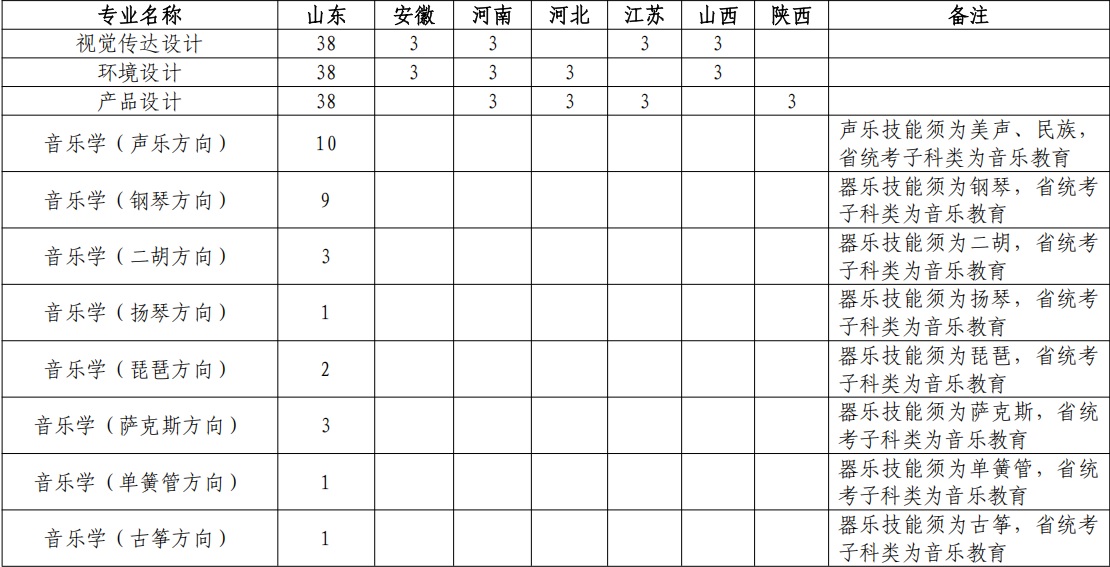 | 专业名称 | 山东 | 安徽 | 河南 | 河北 | 江苏 | 山西 | 陕西 | 备注 |
|---|---|---|---|---|---|---|---|---|
| 视觉传达设计 | 38 | 3 | 3 |  | 3 | 3 |  |  |
| 环境设计 | 38 | 3 | 3 | 3 |  | 3 |  |  |
| 产品设计 | 38 |  | 3 | 3 | 3 |  | 3 |  |
| 音乐学（声乐方向） | 10 |  |  |  |  |  |  | 声乐技能须为美声、民族，省统考子科类为音乐教育 |
| 音乐学（钢琴方向） | 9 |  |  |  |  |  |  | 器乐技能须为钢琴，省统考子科类为音乐教育 |
| 音乐学（二胡方向） | 3 |  |  |  |  |  |  | 器乐技能须为二胡，省统考子科类为音乐教育 |
| 音乐学（扬琴方向） | 1 |  |  |  |  |  |  | 器乐技能须为扬琴，省统考子科类为音乐教育 |
| 音乐学（琵琶方向） | 2 |  |  |  |  |  |  | 器乐技能须为琵琶，省统考子科类为音乐教育 |
| 音乐学（萨克斯方向） | 3 |  |  |  |  |  |  | 器乐技能须为萨克斯，省统考子科类为音乐教育 |
| 音乐学（单簧管方向） | 1 |  |  |  |  |  |  | 器乐技能须为单簧管，省统考子科类为音乐教育 |
| 音乐学（古筝方向） | 1 |  |  |  |  |  |  | 器乐技能须为古筝，省统考子科类为音乐教育 |